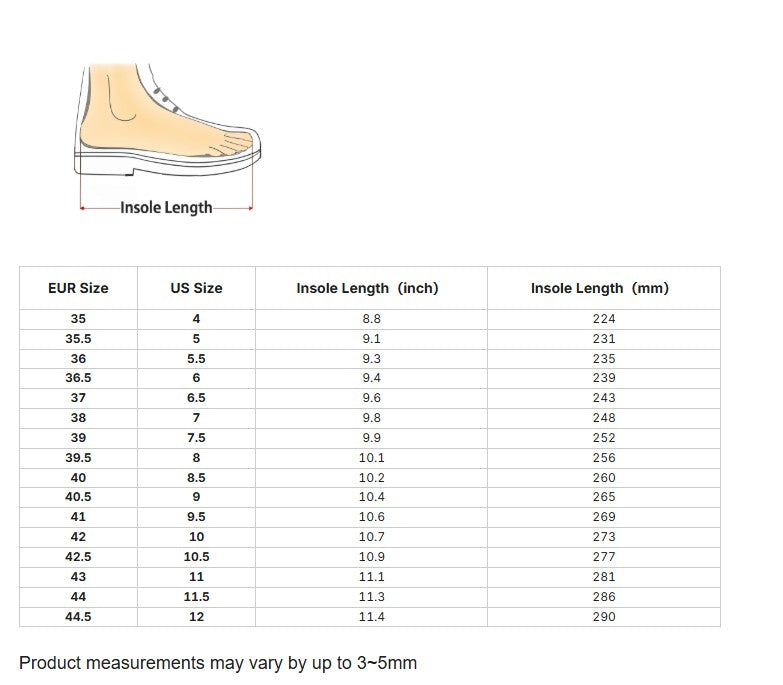 Insole Length

| EUR Size | US Size | Insole Length (inch) | Insole Length (mm) |
|---|---|---|---|
| 35 | 4 | 8.8 | 224 |
| 35.5 | 5 | 9.1 | 231 |
| 36 | 5.5 | 9.3 | 235 |
| 36.5 | 6 | 9.4 | 239 |
| 37 | 6.5 | 9.6 | 243 |
| 38 | 7 | 9.8 | 248 |
| 39 | 7.5 | 9.9 | 252 |
| 39.5 | 8 | 10.1 | 256 |
| 40 | 8.5 | 10.2 | 260 |
| 40.5 | 9 | 10.4 | 265 |
| 41 | 9.5 | 10.6 | 269 |
| 42 | 10 | 10.7 | 273 |
| 42.5 | 10.5 | 10.9 | 277 |
| 43 | 11 | 11.1 | 281 |
| 44 | 11.5 | 11.3 | 286 |
| 44.5 | 12 | 11.4 | 290 |

Product measurements may vary by up to 3~5mm